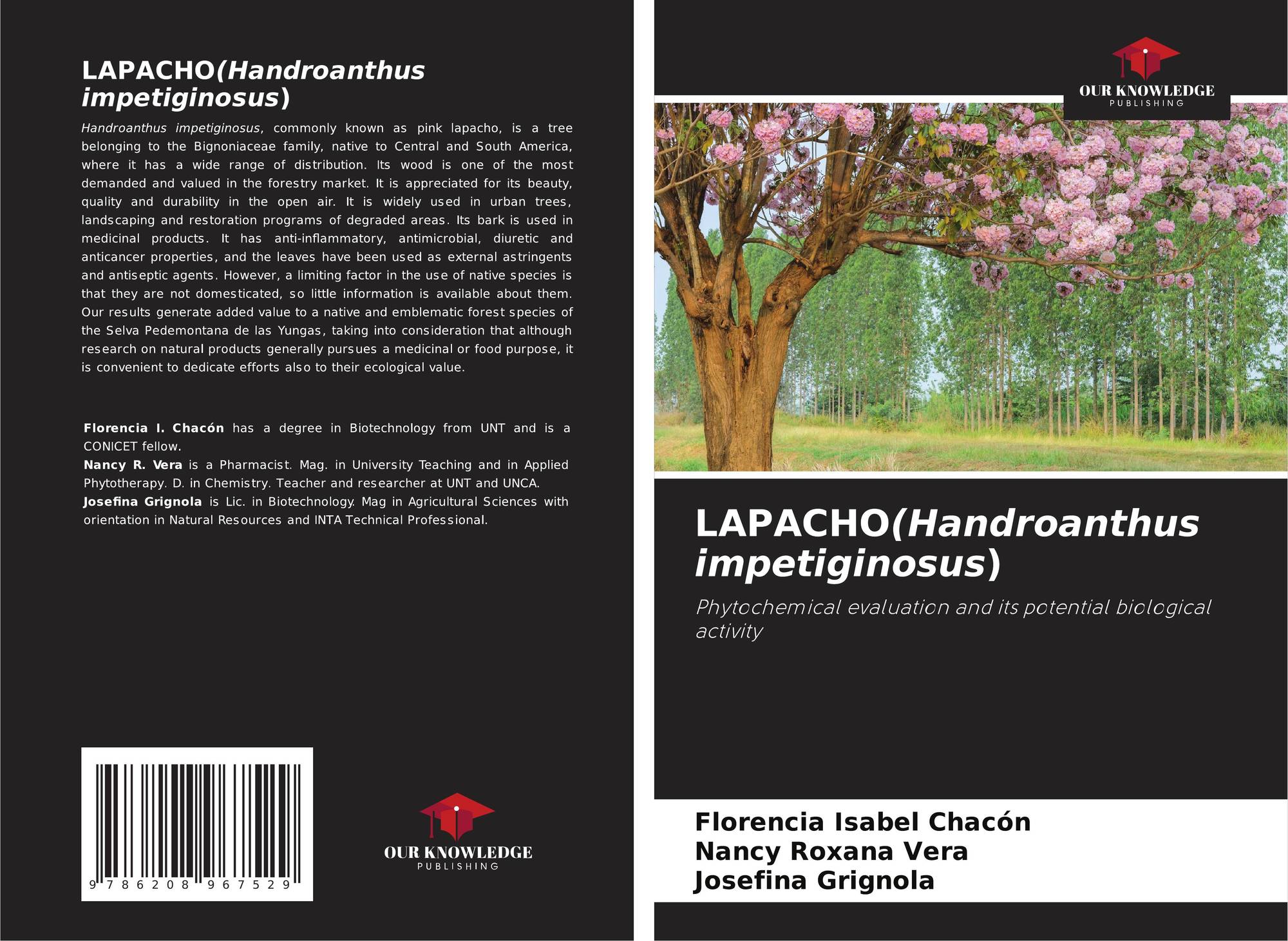 LAPACHO(Handroanthus impetiginosus)

Handroanthus impetiginosus, commonly known as pink lapacho, is a tree belonging to the Bignoniaceae family, native to Central and South America, where it has a wide range of distribution. Its wood is one of the most demanded and valued in the forestry market. It is appreciated for its beauty, quality and durability in the open air. It is widely used in urban trees, landscaping and restoration programs of degraded areas. Its bark is used in medicinal products. It has anti-inflammatory, antimicrobial, diuretic and anticancer properties, and the leaves have been used as external astringents and antiseptic agents. However, a limiting factor in the use of native species is that they are not domesticated, so little information is available about them. Our results generate added value to a native and emblematic forest species of the Selva Pedemontana de las Yungas, taking into consideration that although research on natural products generally pursues a medicinal or food purpose, it is convenient to dedicate efforts also to their ecological value.

Florencia I. Chacón has a degree in Biotechnology from UNT and is a CONICET fellow.
Nancy R. Vera is a Pharmacist. Mag. in University Teaching and in Applied Phytotherapy. D. in Chemistry. Teacher and researcher at UNT and UNCA.
Josefina Grignola is Lic. in Biotechnology. Mag in Agricultural Sciences with orientation in Natural Resources and INTA Technical Professional.

9 786208 967529

OUR KNOWLEDGE
PUBLISHING

OUR KNOWLEDGE
PUBLISHING

LAPACHO(Handroanthus impetiginosus)

Phytochemical evaluation and its potential biological activity

Florencia Isabel Chacón
Nancy Roxana Vera
Josefina Grignola